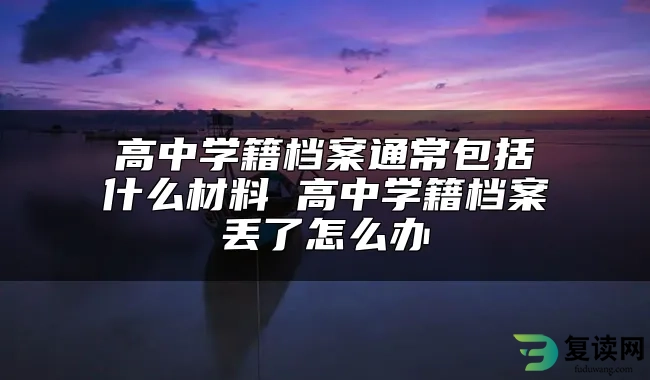 高中学籍档案通常包括什么材料 高中学籍档案丢了怎么办

复读网
fuduwang.com